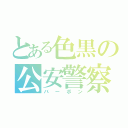 とある色黒の公安警察
バーボン